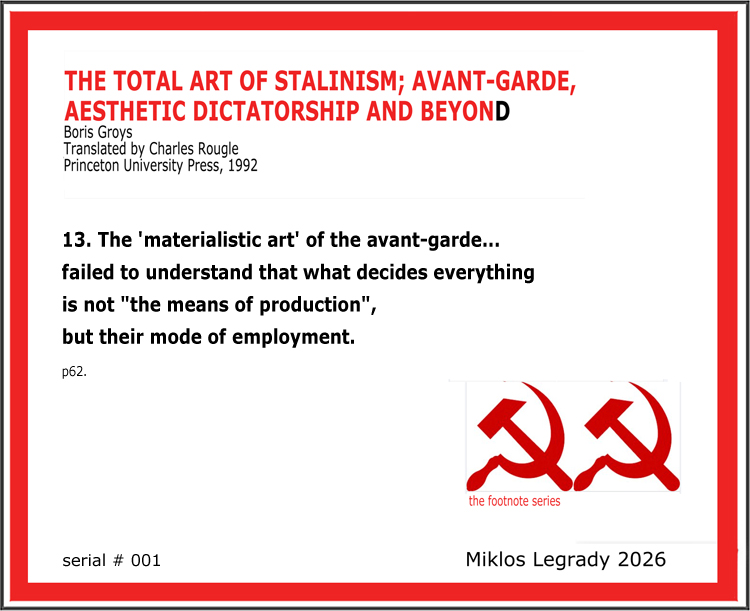 THE TOTAL ART OF STALINISM; AVANT-GARDE, AESTHETIC DICTATORSHIP AND BEYOND

Boris Groys
Translated by Charles Rougle
Princeton University Press, 1992

13. The 'materialistic art' of the avant-garde... failed to understand that what decides everything is not "the means of production", but their mode of employment.

p62.

the footnote series

serial # 001

Miklos Legrady 2026